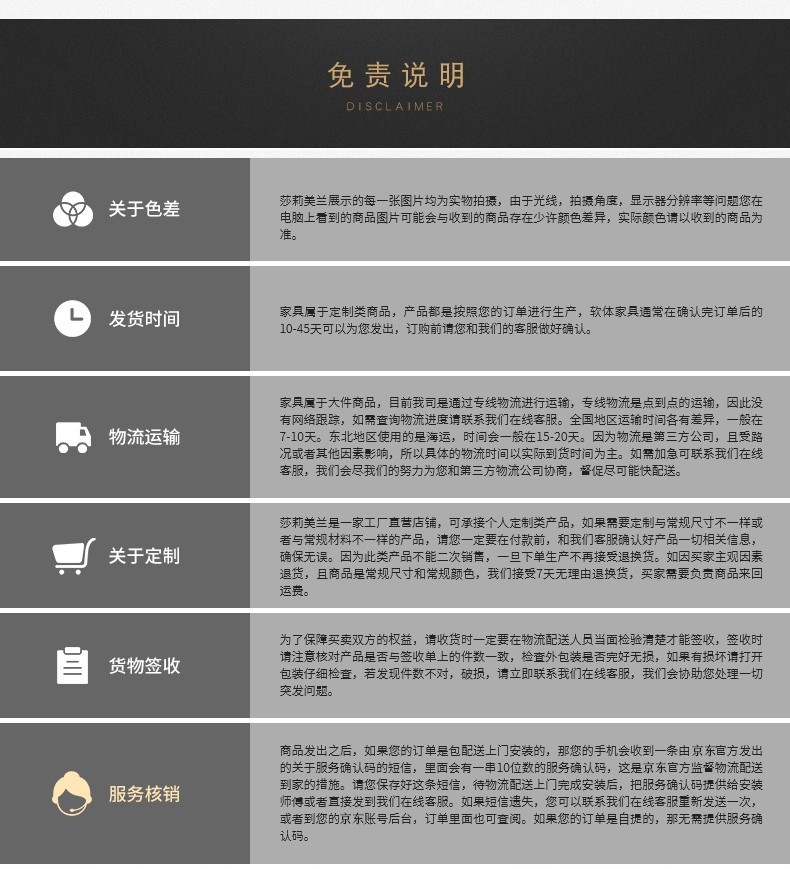 免责说明
DISCLAIMER

关于色差

莎莉美兰展示的每一张图片均为实物拍摄，由于光线，拍摄角度，显示器分辨率等问题您在电脑上看到的商品图片可能会与收到的商品存在少许颜色差异，实际颜色请以收到的商品为准。

发货时间

家具属于定制类商品，产品都是按照您的订单进行生产，软体家具通常在确认完订单后的10-45天可以为您发出，订购前请您和我们的客服做好确认。

物流运输

家具属于大件商品，目前我司是通过专线物流进行运输，专线物流是点到点的运输，因此没有网络跟踪，如需查询物流进度请联系我们在线客服。全国地区运输时间各有差异，一般在7-10天。东北地区使用的是海运，时间会一般在15-20天。因为物流是第三方公司，且受路况或者其他因素影响，所以具体的物流时间以实际到货时间为主。如需加急可联系我们在线客服，我们会尽我们的努力为您和第三方物流公司协商，督促尽可能快配送。

关于定制

莎莉美兰是一家工厂直营店铺，可承接个人定制类产品，如果需要定制与常规尺寸不一样或者与常规材料不一样的产品，请您一定要在付款前，和我们客服确认好产品一切相关信息，确保无误。因为此类产品不能二次销售，一旦下单生产不再接受退换货。如因买家主观因素退货，且商品是常规尺寸和常规颜色，我们接受7天无理由退换货，买家需要负责商品来回运费。

货物签收

为了保障买卖双方的权益，请收货时一定要在物流配送人员当面检验清楚才能签收，签收时请注意核对产品是否与签收单上的件数一致，检查外包装是否完好无损，如果有损坏请打开包装仔细检查，若发现件数不对，破损，请立即联系我们在线客服，我们会协助您处理一切突发问题。

服务核销

商品发出之后，如果您的订单是包配送上门安装的，那您的手机会收到一条由京东官方发出的关于服务确认码的短信，里面会有一串10位数的服务确认码，这是京东官方监督物流配送到家的措施。请您保存好这条短信，待物流配送上门完成安装后，把服务确认码提供给安装师傅或者直接发到我们在线客服。如果短信遗失，您可以联系我们在线客服重新发送一次，或者到您的京东账号后台，订单里面也可查阅。如果您的订单是自提的，那无需提供服务确认码。